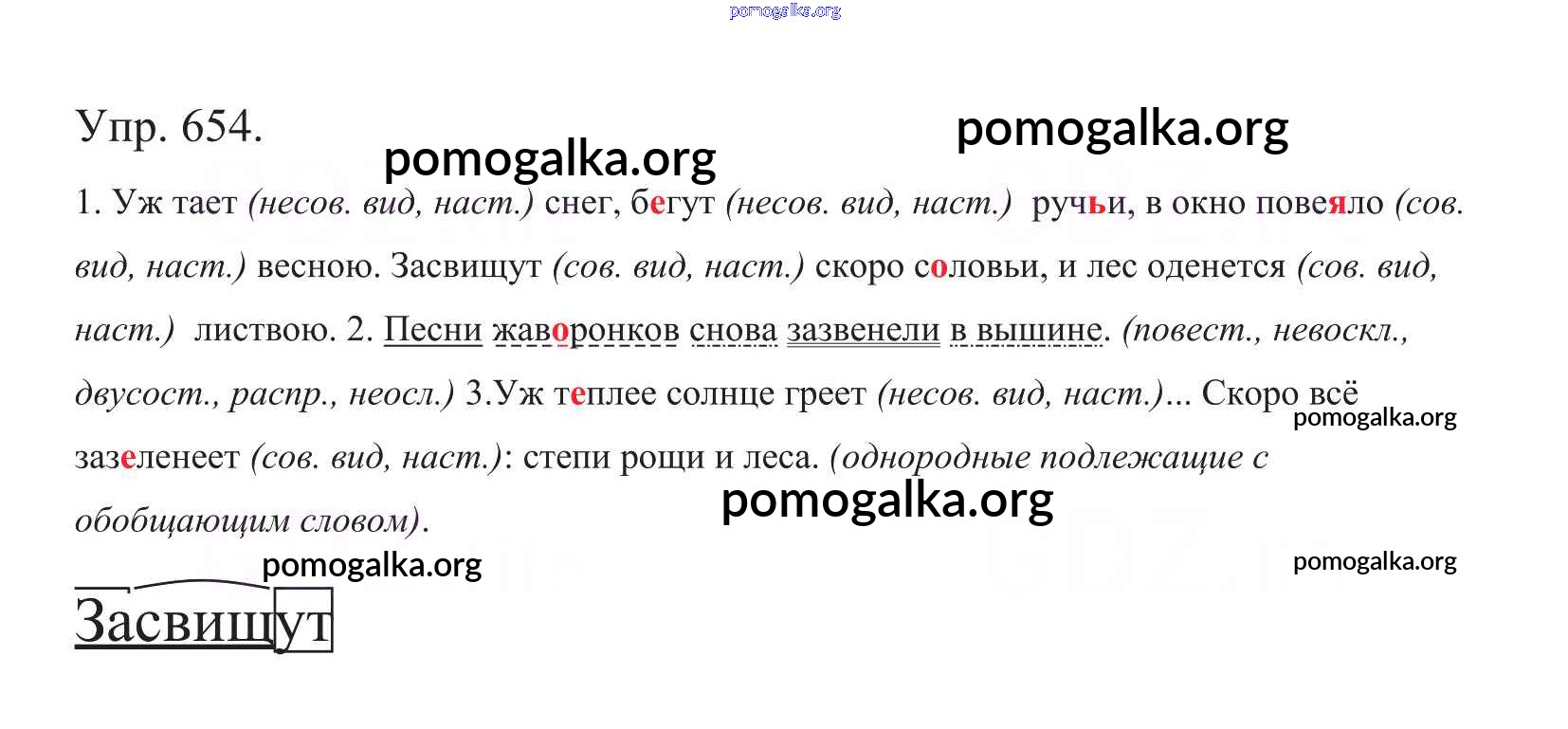 pomogalka.org

Упр. 654.

pomogalka.org

pomogalka.org

1. Уж тает (несов. вид, наст.) снег, бегут (несов. вид, наст.) ручьи, в окно повеяло (сов. вид, наст.) весною. Засвищут (сов. вид, наст.) скоро соловьи, и лес оденется (сов. вид, наст.) листвою. 2. Песни жаворонков снова зазвенели в вышине. (повест., невоскл., двусост., распр., неосл.) 3.Уж теплее солнце греет (несов. вид, наст.)... Скоро всё зазеленеет (сов. вид, наст.): степи рощи и леса. (однородные подлежащие с обобщающим словом).

pomogalka.org

pomogalka.org

pomogalka.org

pomogalka.org

Засвищут